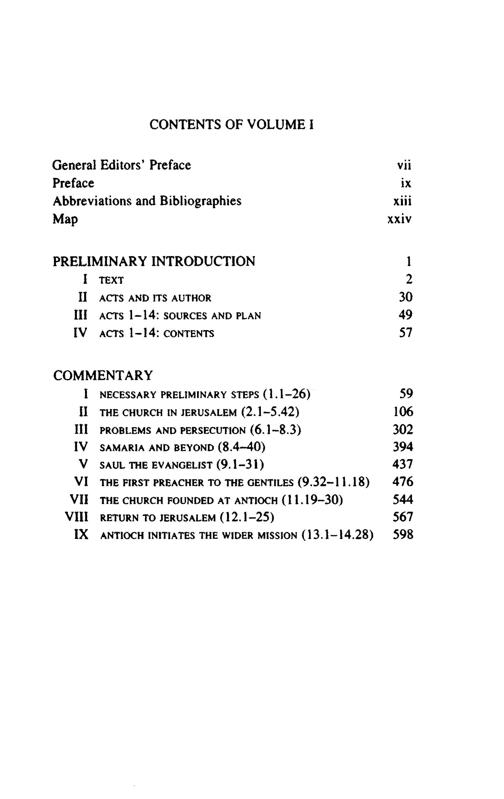 CONTENTS OF VOLUME I

General Editors' Preface vii
Preface ix
Abbreviations and Bibliographies xiii
Map xxiv

PRELIMINARY INTRODUCTION 1
I TEXT 2
II ACTS AND ITS AUTHOR 30
III ACTS 1–14: SOURCES AND PLAN 49
IV ACTS 1–14: CONTENTS 57

COMMENTARY
I NECESSARY PRELIMINARY STEPS (1.1–26) 59
II THE CHURCH IN JERUSALEM (2.1–5.42) 106
III PROBLEMS AND PERSECUTION (6.1–8.3) 302
IV SAMARIA AND BEYOND (8.4–40) 394
V SAUL THE EVANGELIST (9.1–31) 437
VI THE FIRST PREACHER TO THE GENTILES (9.32–11.18) 476
VII THE CHURCH FOUNDED AT ANTIOCH (11.19–30) 544
VIII RETURN TO JERUSALEM (12.1–25) 567
IX ANTIOCH INITIATES THE WIDER MISSION (13.1–14.28) 598